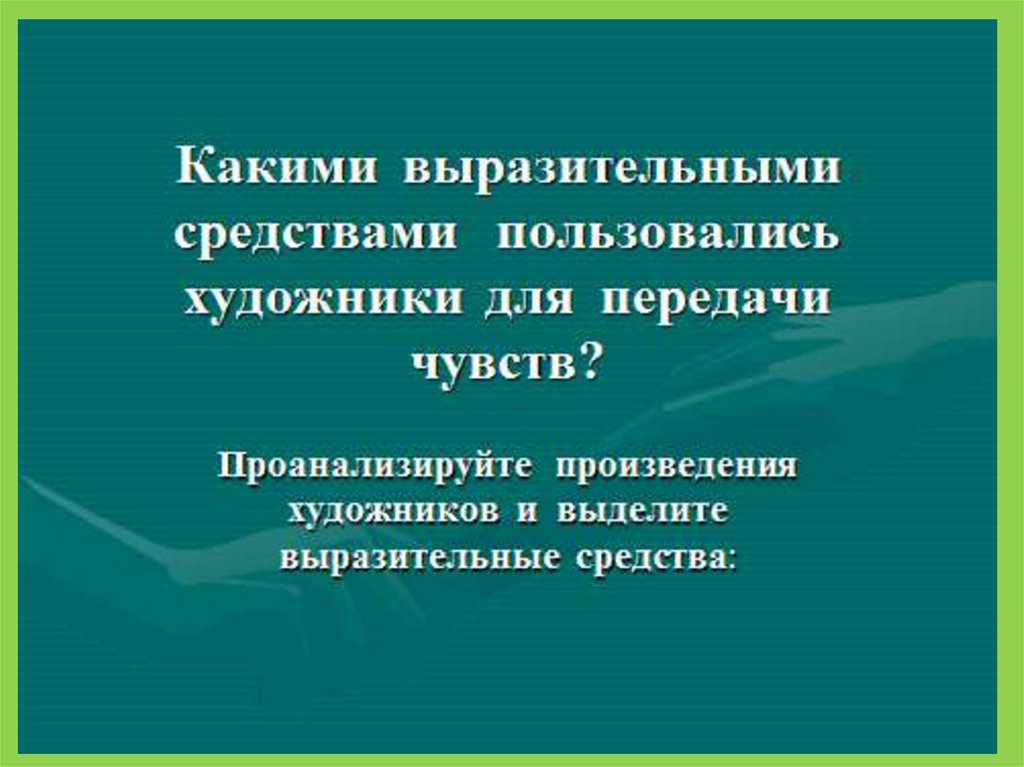 Какими выразительными средствами пользовались художники для передачи чувств?

Проанализируйте произведения художников и выделите выразительные средства: